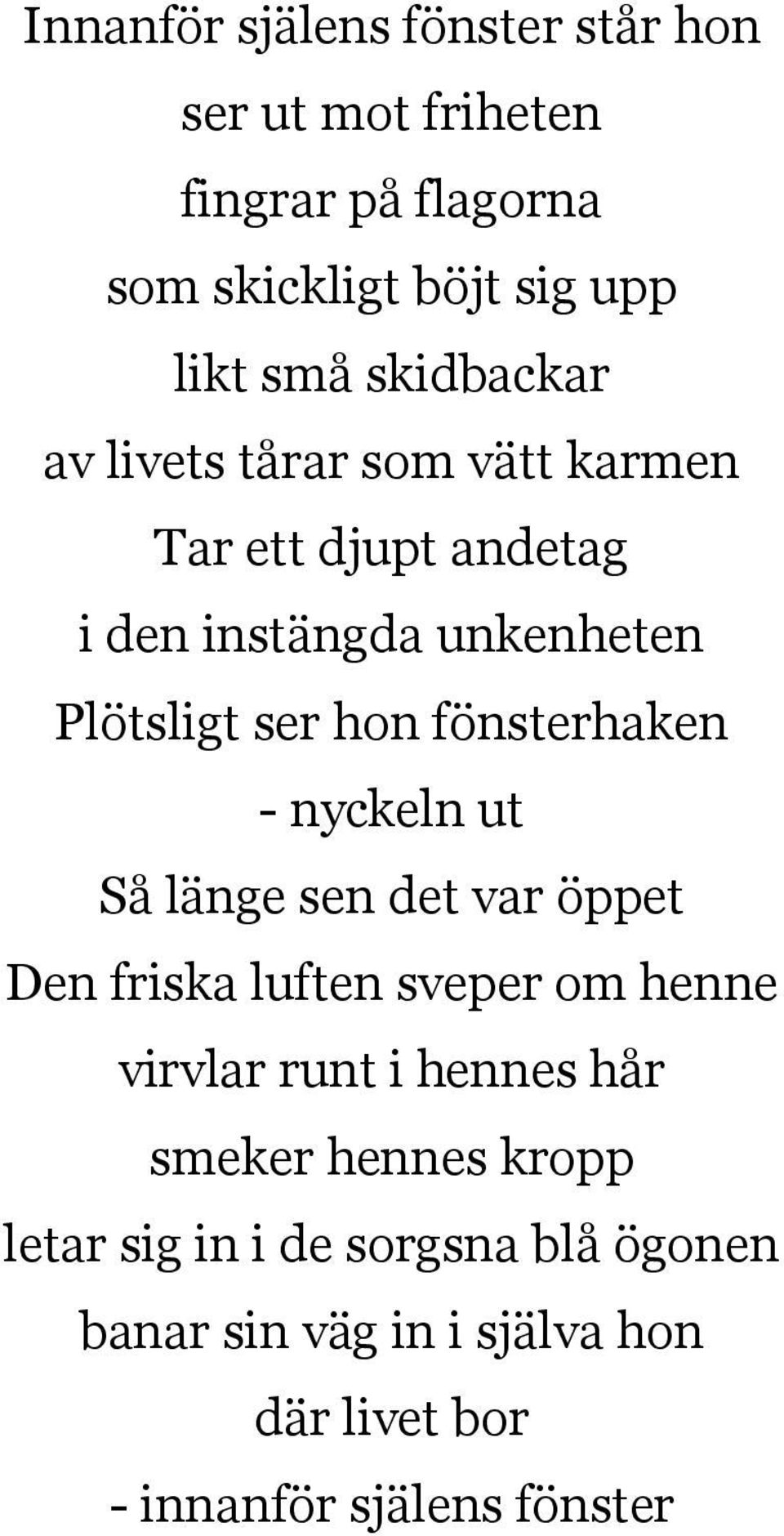 Innanför själens fönster står hon
ser ut mot friheten
fingrar på flagorna
som skickligt böjt sig upp
likt små skidbackar
av livets tårar som vätt karmen
Tar ett djupt andetag
i den instängda unkenheten
Plötsligt ser hon fönsterhaken
- nyckeln ut
Så länge sen det var öppet
Den friska luften sveper om henne
virvlar runt i hennes hår
smeker hennes kropp
letar sig in i de sorgsna blå ögonen
banar sin väg in i själva hon
där livet bor
- innanför själens fönster